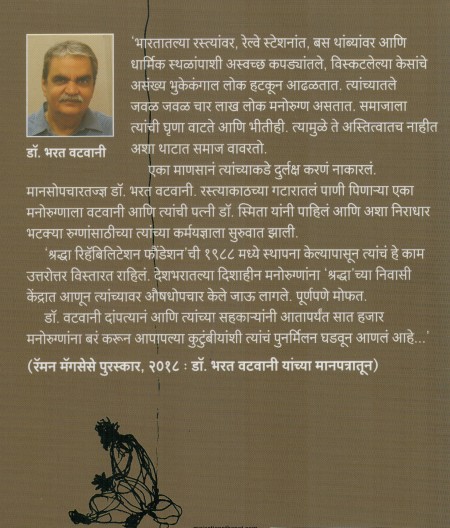 डॉ. भरत वटवानी

'भारतातल्या रस्त्यांवर, रेल्वे स्टेशनांत, बस थांब्यांवर आणि धार्मिक स्थळांपाशी अस्वच्छ कपड्यांतले, विस्कटलेल्या केसांचे असंख्य भुकेकंगाल लोक हटकून आढळतात. त्यांच्यातले जवळ जवळ चार लाख लोक मनोरुग्ण असतात. समाजाला त्यांची घृणा वाटते आणि भीतीही. त्यामुळे ते अस्तित्वातच नाहीत अशा थाटात समाज वावरतो.

एका माणसानं त्यांच्याकडे दुर्लक्ष करणं नाकारलं. मानसोपचारतज्ज्ञ डॉ. भरत वटवानी. रस्त्याकाठच्या गटारातलं पाणी पिणाऱ्या एका मनोरुग्णाला वटवानी आणि त्यांची पत्नी डॉ. स्मिता यांनी पाहिलं आणि अशा निराधार भटक्या रुग्णांसाठीच्या त्यांच्या कर्मयज्ञाला सुरुवात झाली.

'श्रद्धा रिहॅबिलिटेशन फौंडेशन'ची १९८८ मध्ये स्थापना केल्यापासून त्यांचं हे काम उत्तरोत्तर विस्तारत राहिलं. देशभरातल्या दिशाहीन मनोरुग्णांना 'श्रद्धा'च्या निवासी केंद्रात आणून त्यांच्यावर औषधोपचार केले जाऊ लागले. पूर्णपणे मोफत.

डॉ. वटवानी दांपत्यानं आणि त्यांच्या सहकाऱ्यांनी आतापर्यंत सात हजार मनोरुग्णांना बरं करून आपापल्या कुटुंबीयांशी त्यांचं पुनर्मिलन घडवून आणलं आहे...'

(रॅमन मॅगसेसे पुरस्कार, २०१८ : डॉ. भरत वटवानी यांच्या मानपत्रातून)